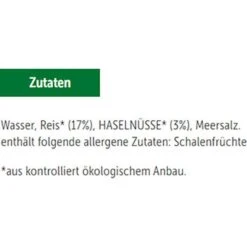 Zutaten

Wasser, Reis* (17%), HASELNÜSSE* (3%), Meersalz. enthält folgende allergene Zutaten: Schalenfrüchte

*aus kontrolliert ökologischem Anbau.